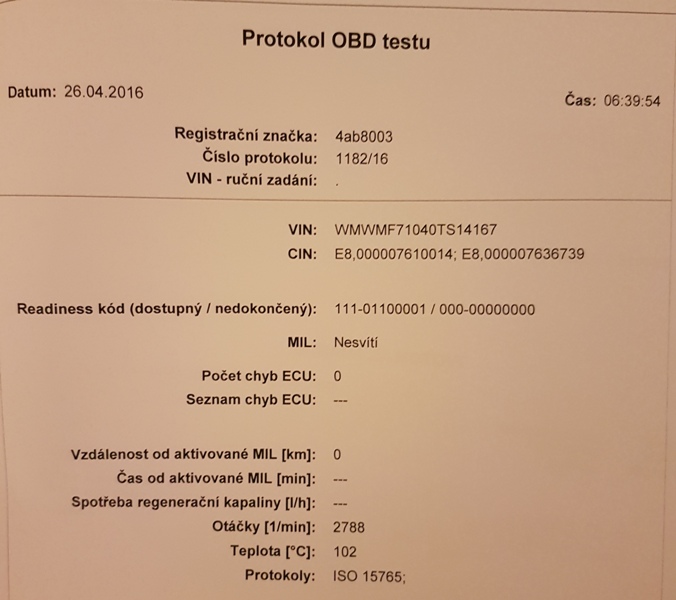 Protokol OBD testu

Datum: 26.04.2016

Čas: 06:39:54

Registrační značka: 4ab8003
Číslo protokolu: 1182/16
VIN - ruční zadání: .

VIN: WMWMF71040TS14167
CIN: E8,000007610014; E8,000007636739

Readiness kód (dostupný / nedokončený): 111-01100001 / 000-00000000

MIL: Nesvítí

Počet chyb ECU: 0
Seznam chyb ECU: ---

Vzdálenost od aktivované MIL [km]: 0
Čas od aktivované MIL [min]: ---
Spotřeba regenerační kapaliny [l/h]: ---
Otáčky [1/min]: 2788
Teplota [°C]: 102
Protokoly: ISO 15765;